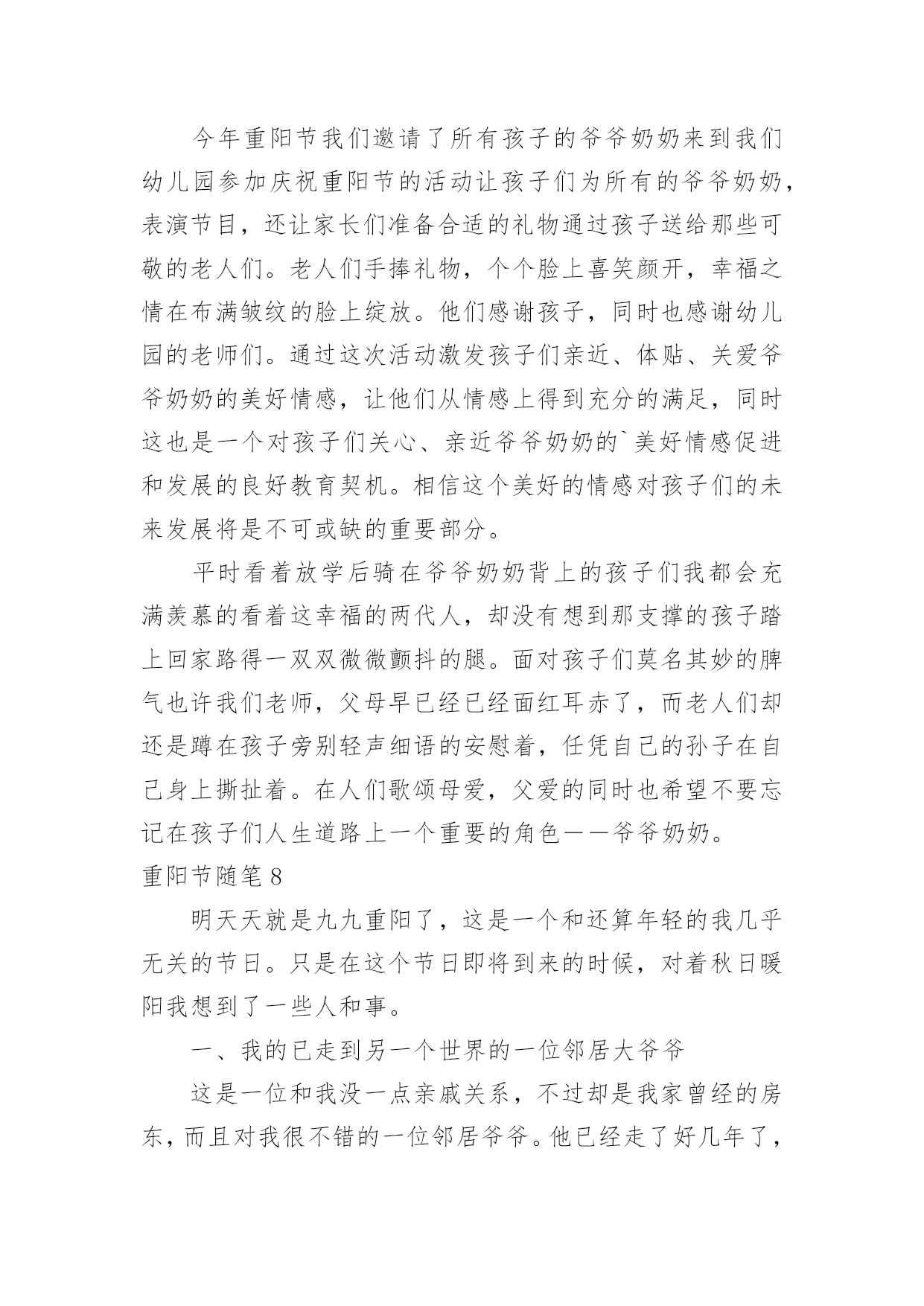 今年重阳节我们邀请了所有孩子的爷爷奶奶来到我们幼儿园参加庆祝重阳节的活动让孩子们为所有的爷爷奶奶，表演节目，还让家长们准备合适的礼物通过孩子送给那些可敬的老人们。老人们手捧礼物，个个脸上喜笑颜开，幸福之情在布满皱纹的脸上绽放。他们感谢孩子，同时也感谢幼儿园的老师们。通过这次活动激发孩子们亲近、体贴、关爱爷爷奶奶的美好情感，让他们从情感上得到充分的满足，同时这也是一个对孩子们关心、亲近爷爷奶奶的`美好情感促进和发展的良好教育契机。相信这个美好的情感对孩子们的未来发展将是不可或缺的重要部分。

平时看着放学后骑在爷爷奶奶背上的孩子们我都会充满羡慕的看着这幸福的两代人，却没有想到那支撑的孩子踏上回家路得一双双微微颤抖的腿。面对孩子们莫名其妙的脾气也许我们老师，父母早已经已经面红耳赤了，而老人们却还是蹲在孩子旁别轻声细语的安慰着，任凭自己的孙子在自己身上撕扯着。在人们歌颂母爱，父爱的同时也希望不要忘记在孩子们人生道路上一个重要的角色——爷爷奶奶。

重阳节随笔 8

明天天就是九九重阳了，这是一个和还算年轻的我几乎无关的节日。只是在这个节日即将到来的时候，对着秋日暖阳我想到了一些人和事。

一、我的已走到另一个世界的一位邻居大爷爷

这是一位和我没一点亲戚关系，不过却是我家曾经的房东，而且对我很不错的一位邻居爷爷。他已经走了好几年了，